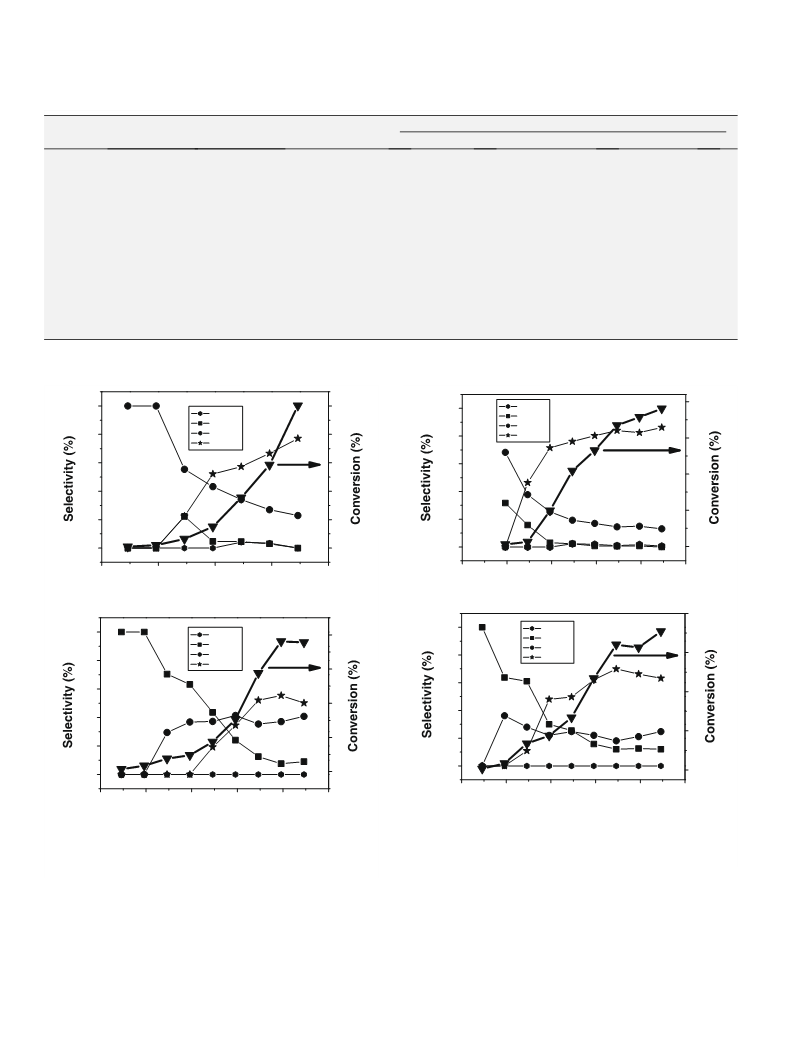 Selectivity (%)

Conversion (%)

Selectivity (%)

Conversion (%)

Selectivity (%)

Conversion (%)

Selectivity (%)

Conversion (%)